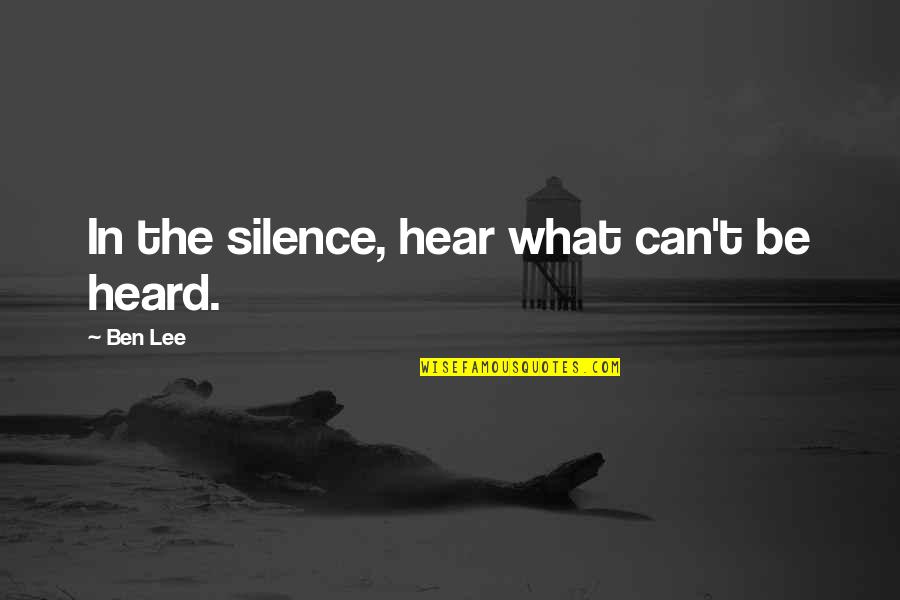 In the silence, hear what can't be heard.

~ Ben Lee

WISEFAMOUSQUOTES.COM